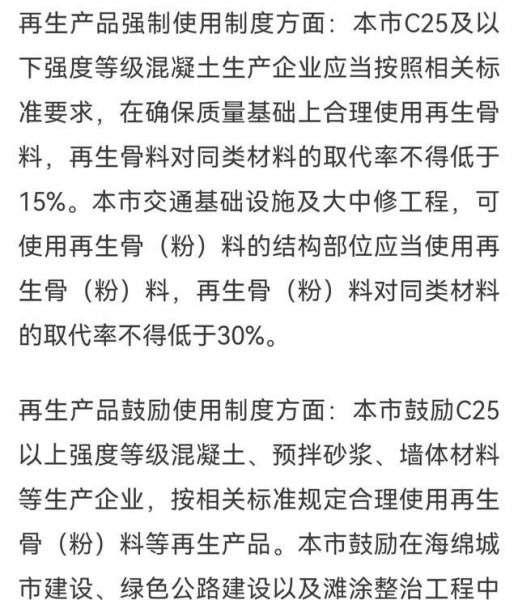 再生产品强制使用制度方面：本市C25及以下强度等级混凝土生产企业应当按照相关标准要求，在确保质量基础上合理使用再生骨料，再生骨料对同类材料的取代率不得低于15%。本市交通基础设施及大中修工程，可使用再生骨（粉）料的结构部位应当使用再生骨（粉）料，再生骨（粉）料对同类材料的取代率不得低于30%。

再生产品鼓励使用制度方面：本市鼓励C25以上强度等级混凝土、预拌砂浆、墙体材料等生产企业，按相关标准规定合理使用再生骨（粉）料等再生产品。本市鼓励在海绵城市建设、绿色公路建设以及滩涂整治工程中